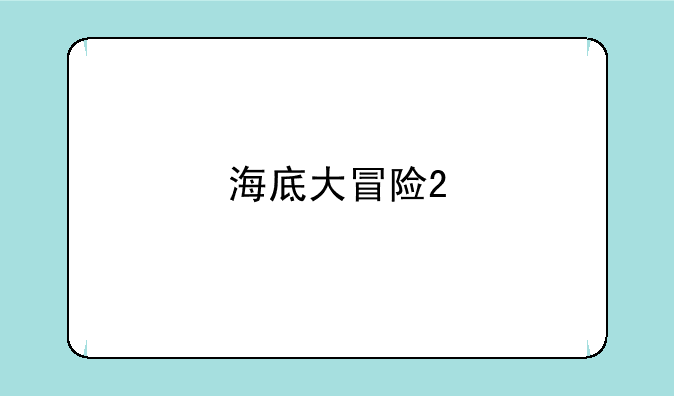 海底大冒险2